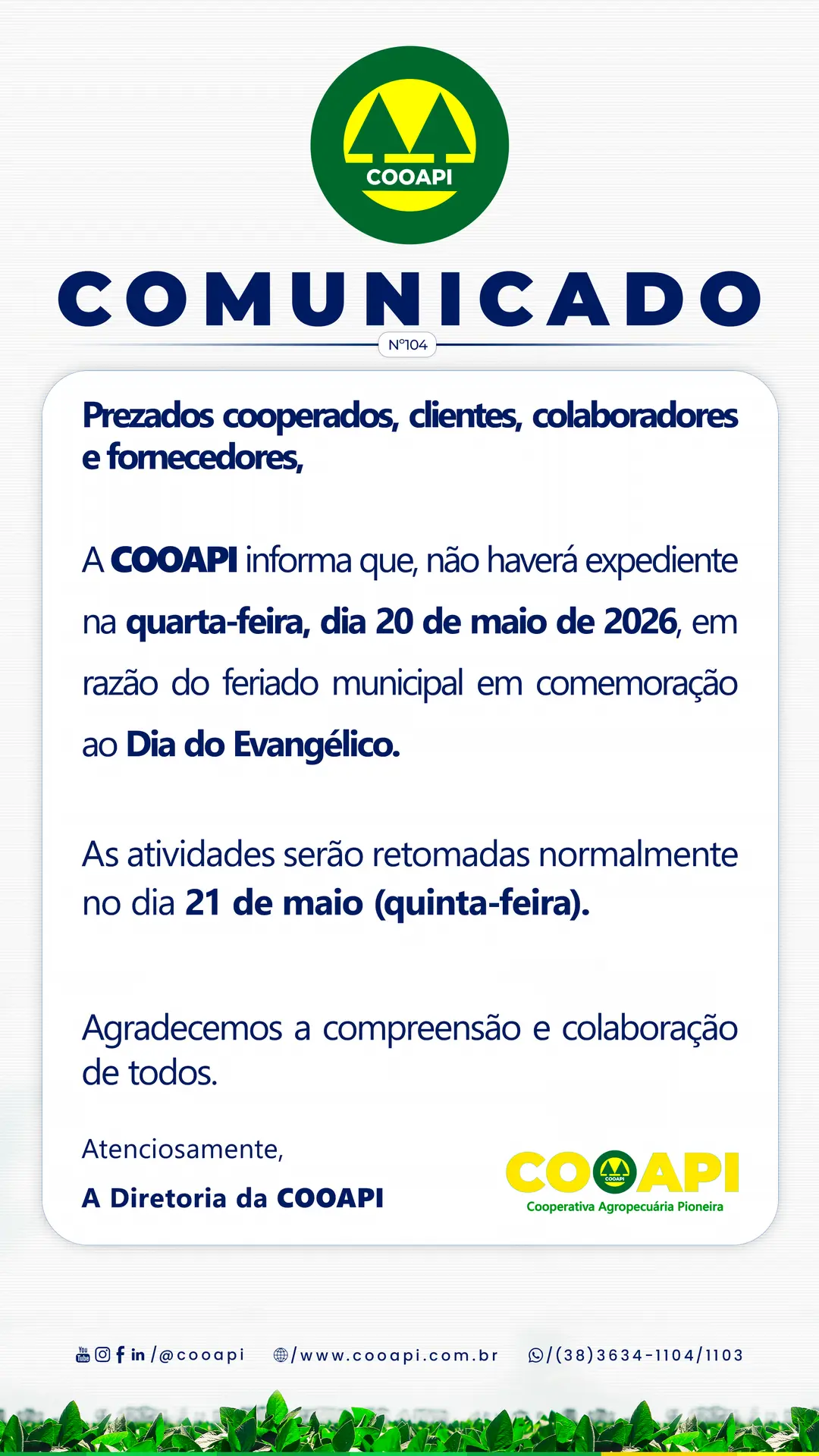 COOAPI

COMUNICADO

N°104

Prezados cooperados, clientes, colaboradores e fornecedores,

A COOAPI informa que, não haverá expediente na quarta-feira, dia 20 de maio de 2026, em razão do feriado municipal em comemoração ao Dia do Evangélico.

As atividades serão retomadas normalmente no dia 21 de maio (quinta-feira).

Agradecemos a compreensão e colaboração de todos.

Atenciosamente,

A Diretoria da COOAPI

COOAPI
Cooperativa Agropecuária Pioneira

/@cooapi /www.cooapi.com.br /(38)3634-1104/1103